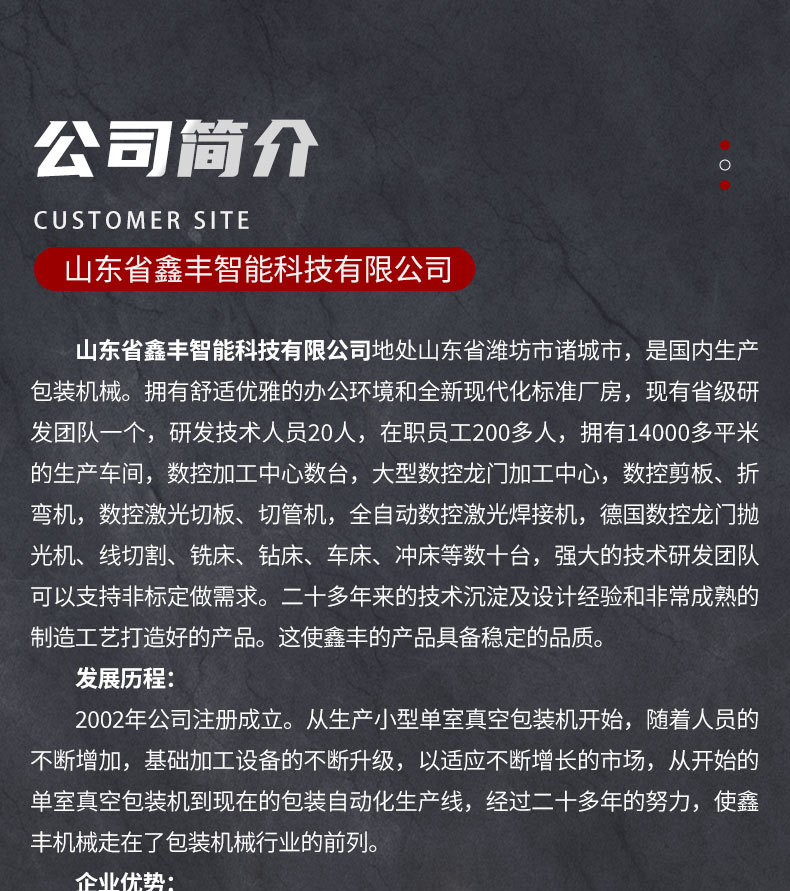 公司简介

CUSTOMER SITE

山东省鑫丰智能科技有限公司

山东省鑫丰智能科技有限公司地处山东省潍坊市诸城市，是国内生产包装机械。拥有舒适优雅的办公环境和全新现代化标准厂房，现有省级研发团队一个，研发技术人员20人，在职员工200多人，拥有14000多平米的生产车间，数控加工中心数台，大型数控龙门加工中心，数控剪板、折弯机，数控激光切板、切管机，全自动数控激光焊接机，德国数控龙门抛光机、线切割、铣床、钻床、车床、冲床等数十台，强大的技术研发团队可以支持非标定做需求。二十多年来的技术沉淀及设计经验和非常成熟的制造工艺打造好的产品。这使鑫丰的产品具备稳定的品质。

发展历程：

2002年公司注册成立。从生产小型单室真空包装机开始，随着人员的不断增加，基础加工设备的不断升级，以适应不断增长的市场，从开始的单室真空包装机到现在的包装自动化生产线，经过二十多年的努力，使鑫丰机械走在了包装机械行业的前列。

企业优势：